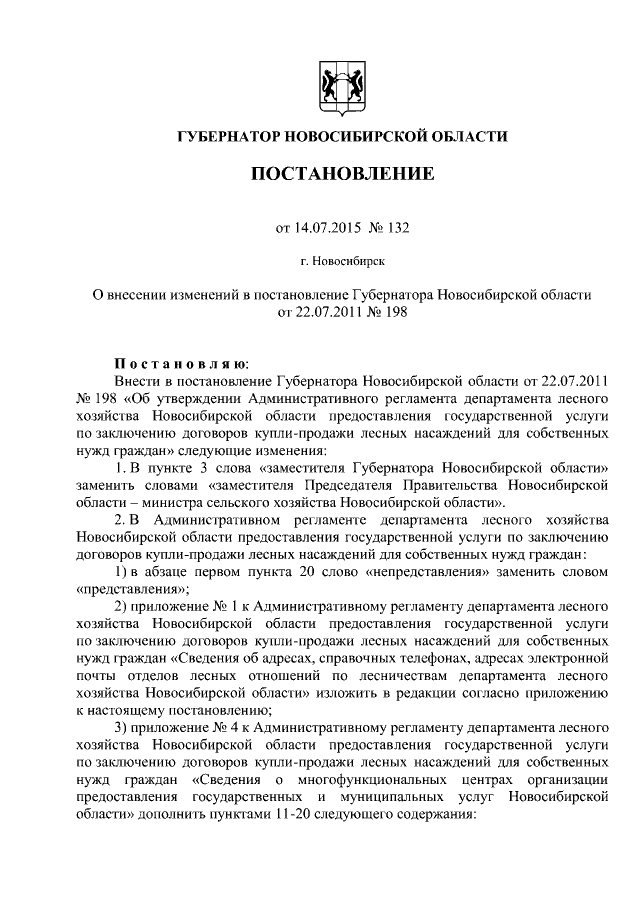 ГУБЕРНАТОР НОВОСИБИРСКОЙ ОБЛАСТИ

ПОСТАНОВЛЕНИЕ

от 14.07.2015 № 132

г. Новосибирск

О внесении изменений в постановление Губернатора Новосибирской области от 22.07.2011 № 198

Постановляю:

Внести в постановление Губернатора Новосибирской области от 22.07.2011 № 198 «Об утверждении Административного регламента департамента лесного хозяйства Новосибирской области предоставления государственной услуги по заключению договоров купли-продажи лесных насаждений для собственных нужд граждан» следующие изменения:

1. В пункте 3 слова «заместителя Губернатора Новосибирской области» заменить словами «заместителя Председателя Правительства Новосибирской области – министра сельского хозяйства Новосибирской области».

2. В Административном регламенте департамента лесного хозяйства Новосибирской области предоставления государственной услуги по заключению договоров купли-продажи лесных насаждений для собственных нужд граждан:

1) в абзаце первом пункта 20 слово «непредставления» заменить словом «представления»;

2) приложение № 1 к Административному регламенту департамента лесного хозяйства Новосибирской области предоставления государственной услуги по заключению договоров купли-продажи лесных насаждений для собственных нужд граждан «Сведения об адресах, справочных телефонах, адресах электронной почты отделов лесных отношений по лесничествам департамента лесного хозяйства Новосибирской области» изложить в редакции согласно приложению к настоящему постановлению;

3) приложение № 4 к Административному регламенту департамента лесного хозяйства Новосибирской области предоставления государственной услуги по заключению договоров купли-продажи лесных насаждений для собственных нужд граждан «Сведения о многофункциональных центрах организации предоставления государственных и муниципальных услуг Новосибирской области» дополнить пунктами 11-20 следующего содержания: